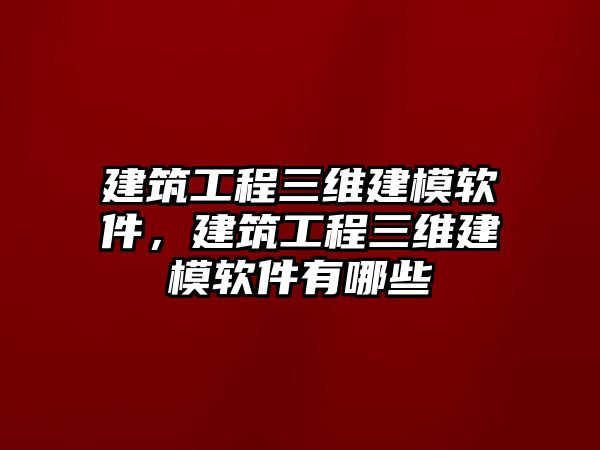 建筑工程三维建模软件，建筑工程三维建模软件有哪些